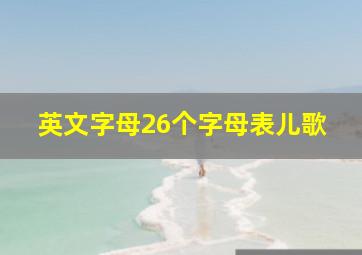 英文字母26个字母表儿歌